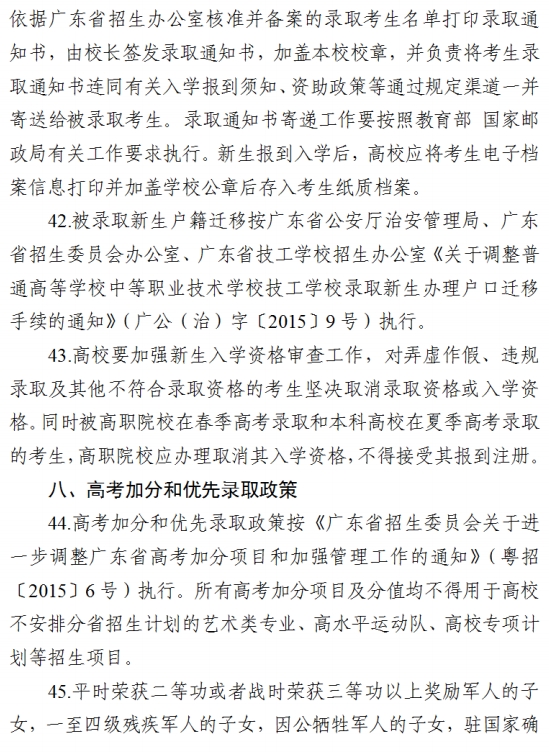 依据广东省招生办公室核准并备案的录取考生名单打印录取通知书，由校长签发录取通知书，加盖本校校章，并负责将考生录取通知书连同有关入学报到须知、资助政策等通过规定渠道一并寄送给被录取考生。录取通知书寄递工作要按照教育部 国家邮政局有关工作要求执行。新生报到入学后，高校应将考生电子档案信息打印并加盖学校公章后存入考生纸质档案。

42.被录取新生户籍迁移按广东省公安厅治安管理局、广东省招生委员会办公室、广东省技工学校招生办公室《关于调整普通高等学校中等职业技术学校技工学校录取新生办理户口迁移手续的通知》（广公（治）字〔2015〕9号）执行。

43.高校要加强新生入学资格审查工作，对弄虚作假、违规录取及其他不符合录取资格的考生坚决取消录取资格或入学资格。同时被高职院校在春季高考录取和本科高校在夏季高考录取的考生，高职院校应办理取消其入学资格，不得接受其报到注册。

八、高考加分和优先录取政策

44.高考加分和优先录取政策按《广东省招生委员会关于进一步调整广东省高考加分项目和加强管理工作的通知》（粤招〔2015〕6号）执行。所有高考加分项目及分值均不得用于高校不安排分省招生计划的艺术类专业、高水平运动队、高校专项计划等招生项目。

45.平时荣获二等功或者战时荣获三等功以上奖励军人的子女，一至四级残疾军人的子女，因公牺牲军人的子女，驻国家确